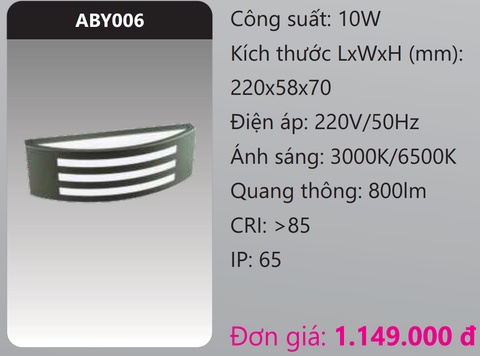 ABY006

Công suất: 10W

Kích thước LxWxH (mm): 220x58x70

Điện áp: 220V/50Hz

Ánh sáng: 3000K/6500K

Quang thông: 800lm

CRI: >85

IP: 65

Đơn giá: 1.149.000 đ